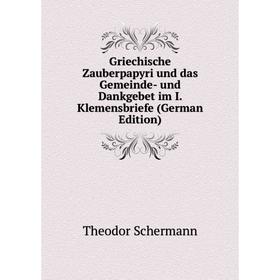 Griechische Zauberpapyri und das Gemeinde- und Dankgebet im I. Klemensbriefe (German Edition)

Theodor Schermann